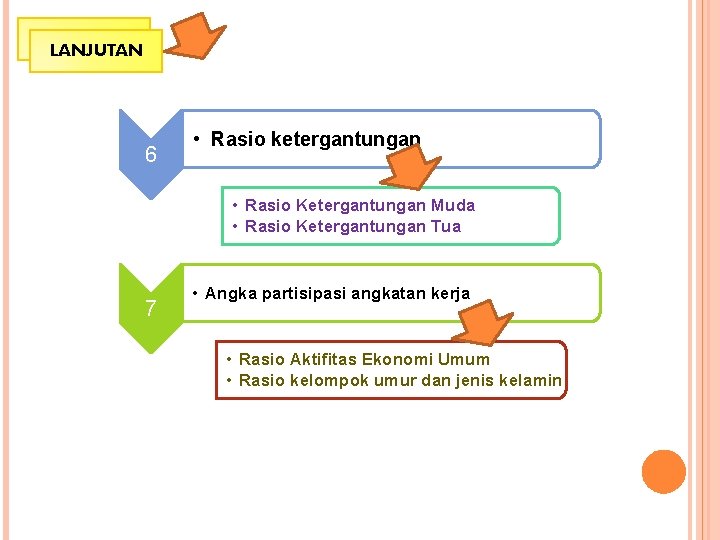 LANJUTAN

6

• Rasio ketergantungan

• Rasio Ketergantungan Muda
• Rasio Ketergantungan Tua

7

• Angka partisipasi angkatan kerja

• Rasio Aktifitas Ekonomi Umum
• Rasio kelompok umur dan jenis kelamin